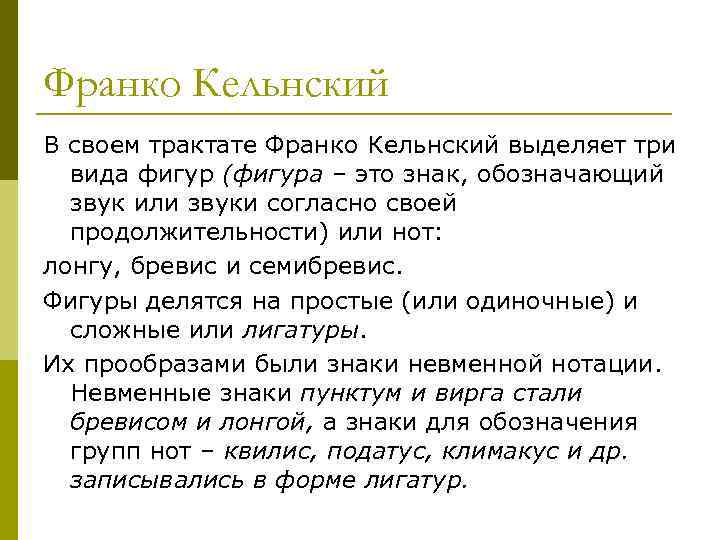 Франко Кельнский

В своем трактате Франко Кельнский выделяет три вида фигур (фигура – это знак, обозначающий звук или звуки согласно своей продолжительности) или нот:

лонгу, бревис и семибревис.

Фигуры делятся на простые (или одиночные) и сложные или лигатуры.

Их прообразами были знаки невменной нотации. Невменные знаки пунктум и вирга стали бревисом и лонгой, а знаки для обозначения групп нот – квилис, податус, климакус и др. записывались в форме лигатур.